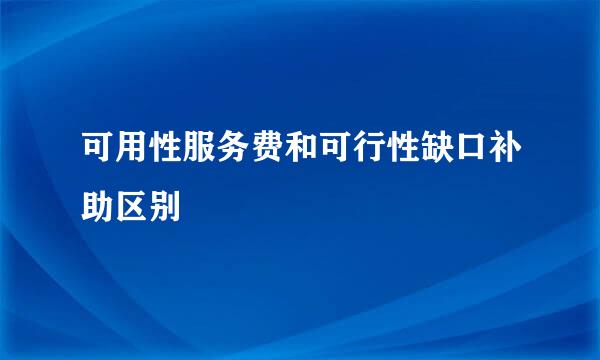 可用性服务费和可行性缺口补助区别